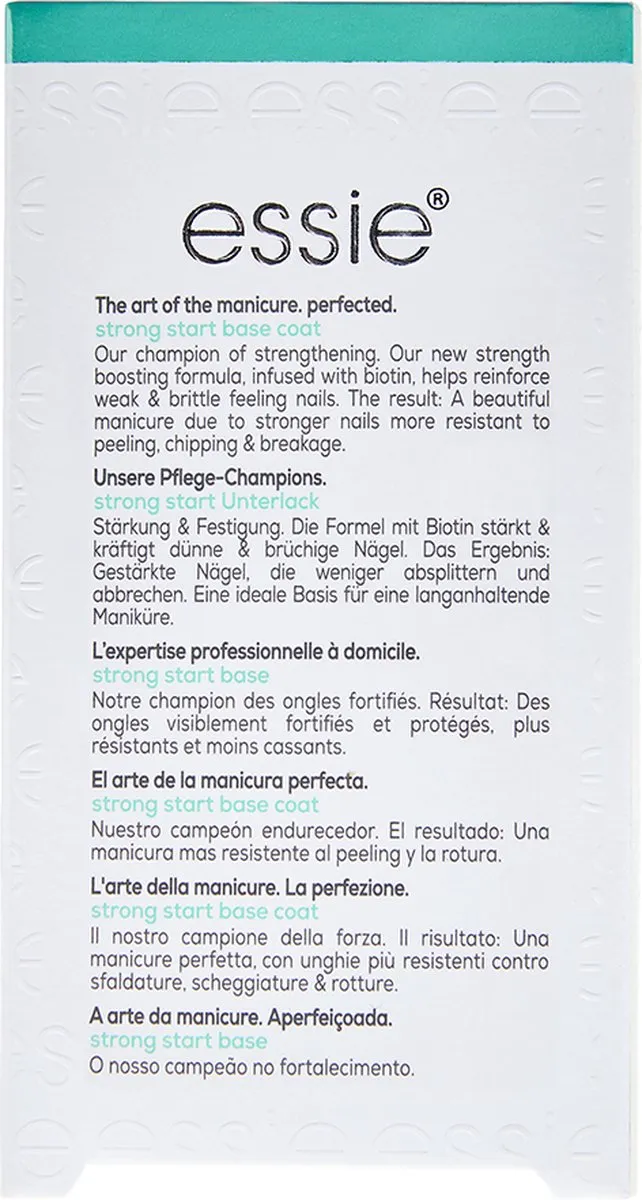 essie®

The art of the manicure. perfected.
strong start base coat
Our champion of strengthening. Our new strength boosting formula, infused with biotin, helps reinforce weak & brittle feeling nails. The result: A beautiful manicure due to stronger nails more resistant to peeling, chipping & breakage.

Unsere Pflege-Champions.
strong start Unterlack
Stärkung & Festigung. Die Formel mit Biotin stärkt & kräftigt dünne & brüchige Nägel. Das Ergebnis: Gestärkte Nägel, die weniger absplittern und abbrechen. Eine ideale Basis für eine langanhaltende Maniküre.

L'expertise professionnelle à domicile.
strong start base
Notre champion des ongles fortifiés. Résultat: Des ongles visiblement fortifiés et protégés, plus résistants et moins cassants.

El arte de la manicura perfecta.
strong start base coat
Nuestro campeón endurecedor. El resultado: Una manicura mas resistente al peeling y la rotura.

L'arte della manicure. La perfezione.
strong start base coat
Il nostro campione della forza. Il risultato: Una manicure perfetta, con unghie più resistenti contro sfaldature, scheggiature & rotture.

A arte da manicure. Aperfeiçoada.
strong start base
O nosso campeão no fortalecimento.